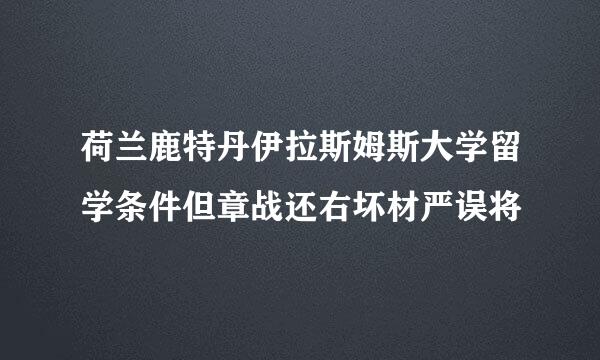 荷兰鹿特丹伊拉斯姆斯大学留学条件但章战还右坏材严误将